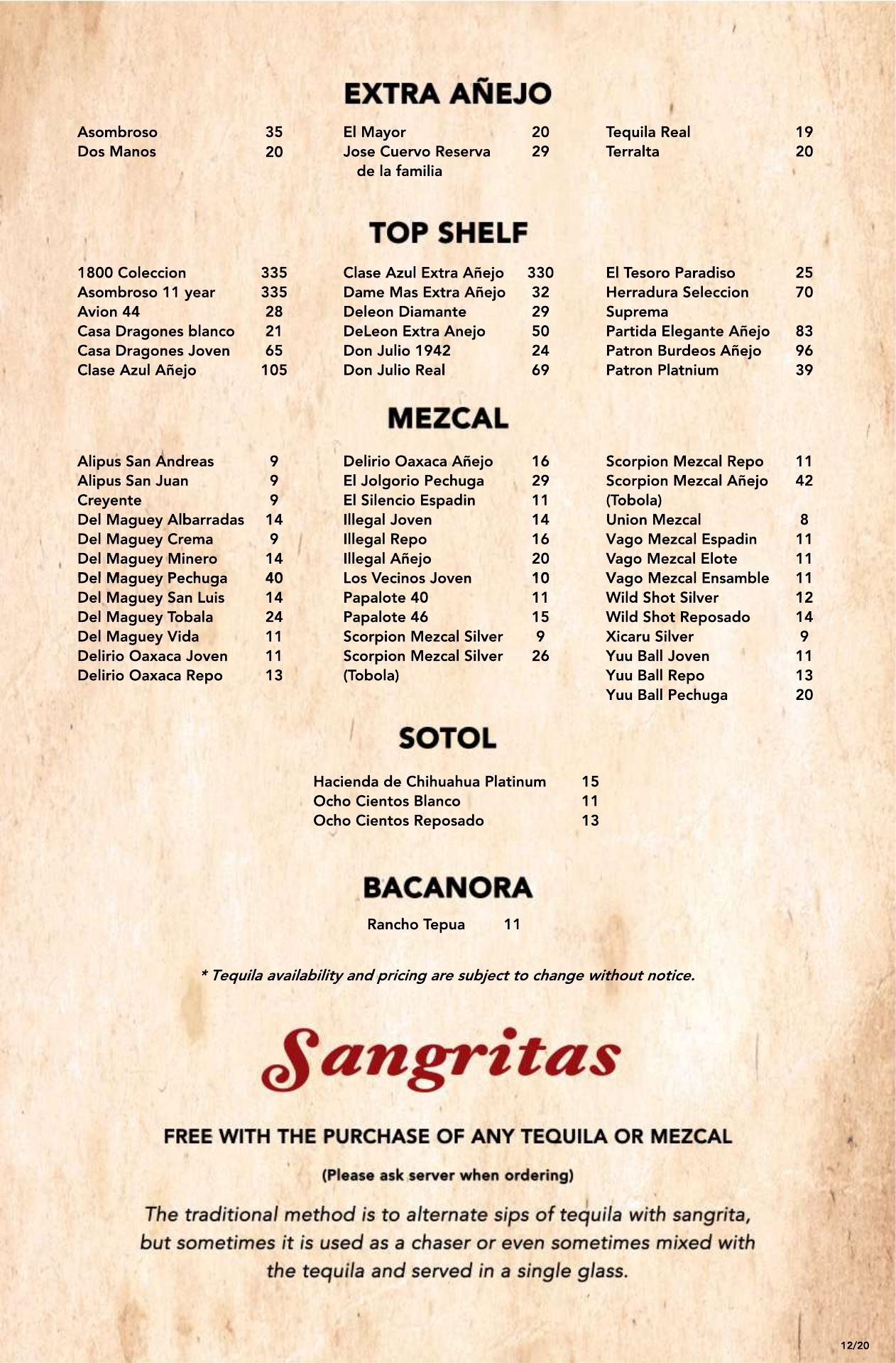 EXTRA AÑEJO

Asombroso 35
Dos Manos 20

El Mayor 20
Jose Cuervo Reserva de la familia 29

Tequila Real 19
Terralta 20

TOP SHELF

1800 Coleccion 335
Asombroso 11 year 335
Avion 44 28
Casa Dragones blanco 21
Casa Dragones Joven 65
Clase Azul Añejo 105

Clase Azul Extra Añejo 330
Dame Mas Extra Añejo 32
Deleon Diamante 29
DeLeon Extra Anejo 50
Don Julio 1942 24
Don Julio Real 69

El Tesoro Paradiso 25
Herradura Seleccion Suprema 70
Partida Elegante Añejo 83
Patron Burdeos Añejo 96
Patron Platnium 39

MEZCAL

Alipus San Andreas 9
Alipus San Juan 9
Creyente 9
Del Maguey Albarradas 14
Del Maguey Crema 9
Del Maguey Minero 14
Del Maguey Pechuga 40
Del Maguey San Luis 14
Del Maguey Tobala 24
Del Maguey Vida 11
Delirio Oaxaca Joven 11
Delirio Oaxaca Repo 13

Delirio Oaxaca Añejo 16
El Jolgorio Pechuga 29
El Silencio Espadin 11
Illegal Joven 14
Illegal Repo 16
Illegal Añejo 20
Los Vecinos Joven 10
Papalote 40 11
Papalote 46 15
Scorpion Mezcal Silver 9
Scorpion Mezcal Silver (Tobola) 26

Scorpion Mezcal Repo 11
Scorpion Mezcal Añejo (Tobola) 42
Union Mezcal 8
Vago Mezcal Espadin 11
Vago Mezcal Elote 11
Vago Mezcal Ensamble 11
Wild Shot Silver 12
Wild Shot Reposado 14
Xicaru Silver 9
Yuu Ball Joven 11
Yuu Ball Repo 13
Yuu Ball Pechuga 20

SOTOL

Hacienda de Chihuahua Platinum 15
Ocho Cientos Blanco 11
Ocho Cientos Reposado 13

BACANORA

Rancho Tepua 11

* Tequila availability and pricing are subject to change without notice.

Sangritas

FREE WITH THE PURCHASE OF ANY TEQUILA OR MEZCAL

(Please ask server when ordering)

The traditional method is to alternate sips of tequila with sangrita, but sometimes it is used as a chaser or even sometimes mixed with the tequila and served in a single glass.

12/20